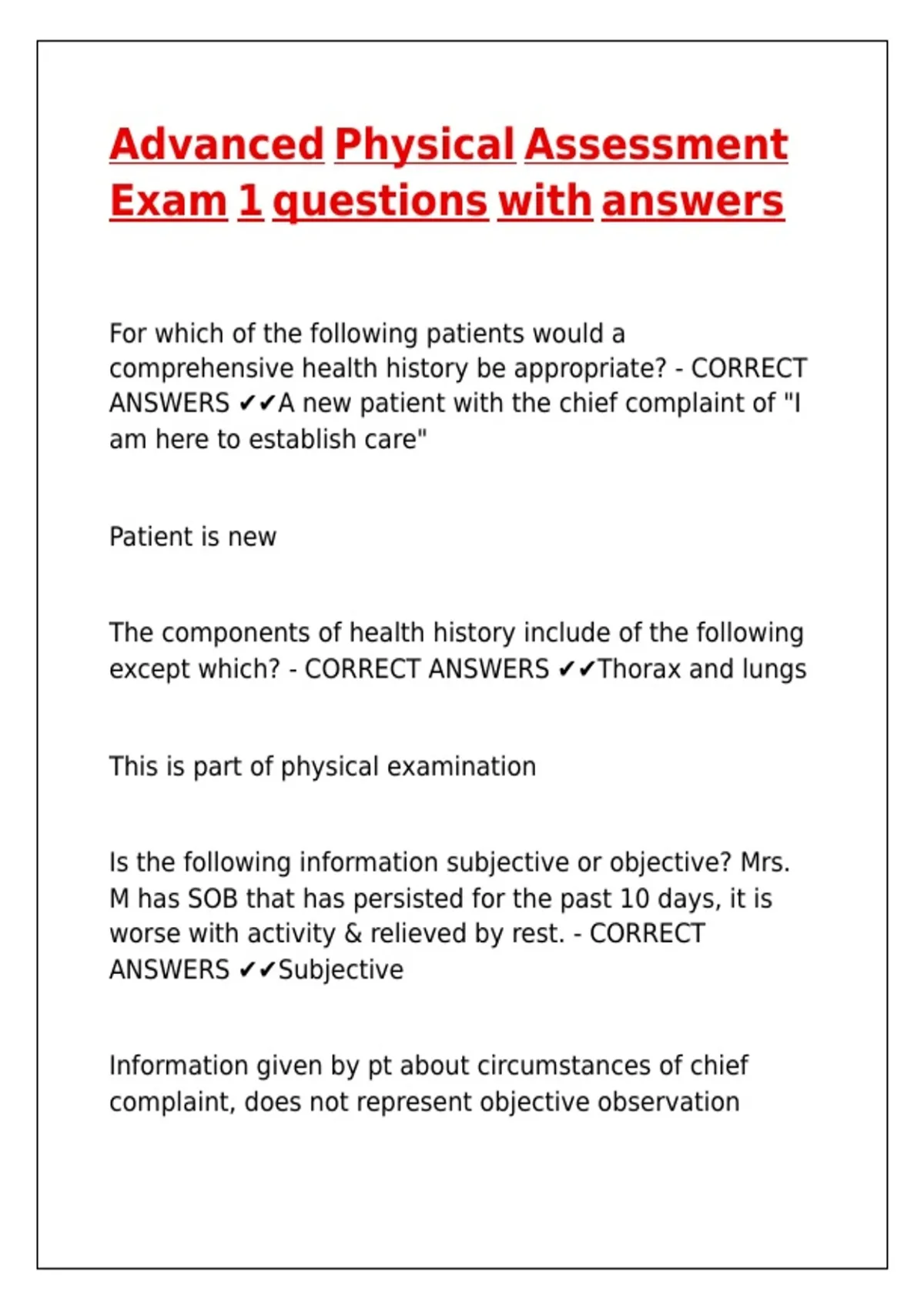 Advanced Physical Assessment Exam 1 questions with answers

For which of the following patients would a comprehensive health history be appropriate? - CORRECT ANSWERS ✔✔A new patient with the chief complaint of "I am here to establish care"

Patient is new

The components of health history include of the following except which? - CORRECT ANSWERS ✔✔Thorax and lungs

This is part of physical examination

Is the following information subjective or objective? Mrs. M has SOB that has persisted for the past 10 days, it is worse with activity & relieved by rest. - CORRECT ANSWERS ✔✔Subjective

Information given by pt about circumstances of chief complaint, does not represent objective observation